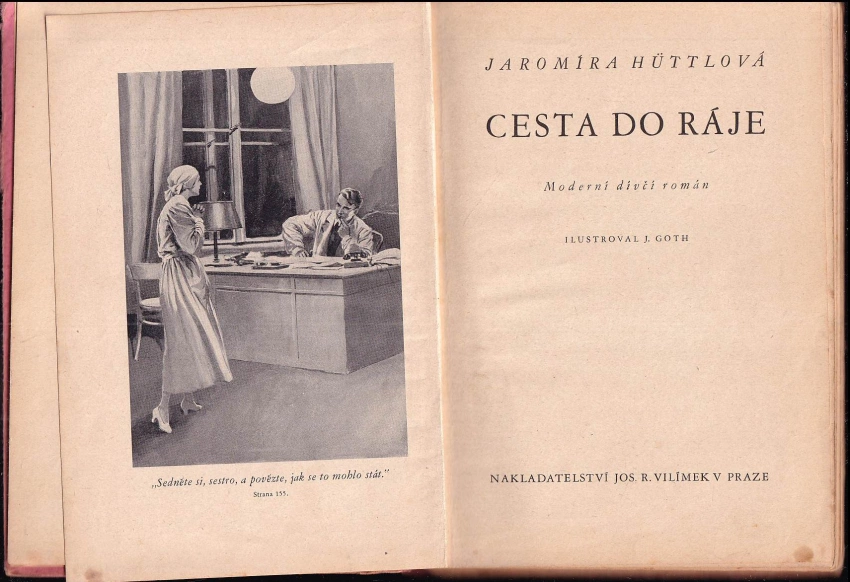 „Sedněte si, sestro, a povězte, jak se to mohlo stát."
Strana 155.

JAROMÍRA HÜTTLOVÁ

CESTA DO RÁJE

Moderní dívčí román

ILUSTROVAL J. GOTH

NAKLADATELSTVÍ JOS. R. VILÍMEK V PRAZE